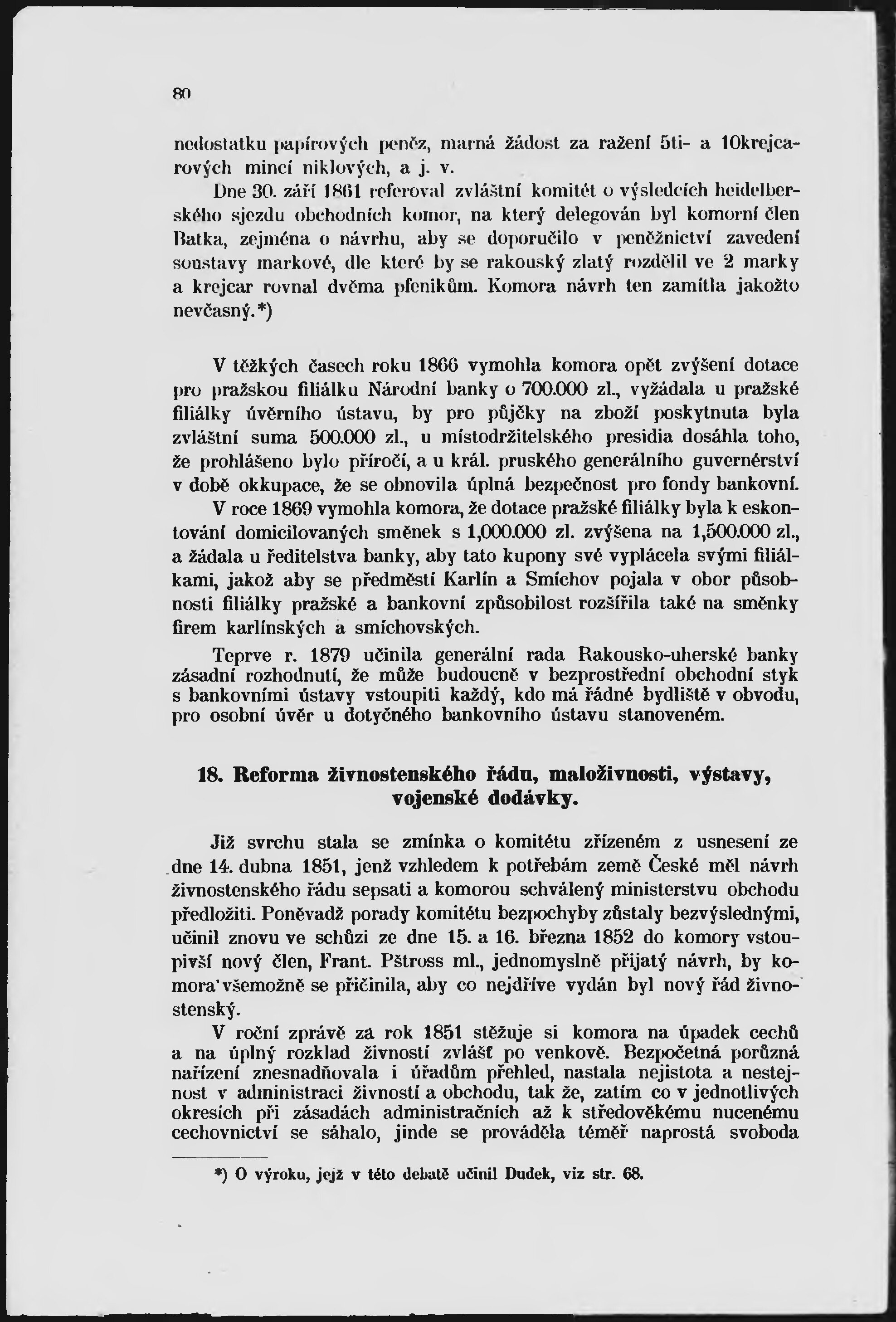 80

nedostatku papírových peněz, marná žádost za ražení 5ti- a 10krejcarových mincí niklových, a j. v.

Dne 30. září 1861 referoval zvláštní komitét o výsledcích heidelberského sjezdu obchodních komor, na který delegován byl komorní člen Batka, zejména o návrhu, aby se doporučilo v peněžnictví zavedení soustavy markové, dle které by se rakouský zlatý rozdělil ve 2 marky a krejcar rovnal dvěma pfenikům. Komora návrh ten zamítla jakožto nevčasný.*)

V těžkých časech roku 1866 vymohla komora opět zvýšení dotace pro pražskou filiálku Národní banky o 700.000 zl., vyžádala u pražské filiálky úvěrního ústavu, by pro půjčky na zboží poskytnuta byla zvláštní suma 500.000 zl., u místodržitelského presidia dosáhla toho, že prohlášeno bylo příročí, a u král. pruského generálního guvernérství v době okkupace, že se obnovila úplná bezpečnost pro fondy bankovní.

V roce 1869 vymohla komora, že dotace pražské filiálky byla k eskontování domicilovaných směnek s 1,000.000 zl. zvýšena na 1,500.000 zl., a žádala u ředitelstva banky, aby tato kupony své vyplácela svými filiálkami, jakož aby se předměstí Karlín a Smíchov pojala v obor působnosti filiálky pražské a bankovní způsobilost rozšířila také na směnky firem karlínských a smíchovských.

Teprve r. 1879 učinila generální rada Rakousko-uherské banky zásadní rozhodnutí, že může budoucně v bezprostřední obchodní styk s bankovními ústavy vstoupiti každý, kdo má řádné bydliště v obvodu, pro osobní úvěr u dotyčného bankovního ústavu stanoveném.

18. Reforma živnostenského řádu, maloživnosti, výstavy, vojenské dodávky.

Již svrchu stala se zmínka o komitétu zřízeném z usnesení ze dne 14. dubna 1851, jenž vzhledem k potřebám země České měl návrh živnostenského řádu sepsati a komorou schválený ministerstvu obchodu předložiti. Poněvadž porady komitétu bezpochyby zůstaly bezvýslednými, učinil znovu ve schůzi ze dne 15. a 16. března 1852 do komory vstoupivší nový člen, Frant. Pštross ml., jednomyslně přijatý návrh, by komora všemožně se přičinila, aby co nejdříve vydán byl nový řád živnostenský.

V roční zprávě za rok 1851 stěžuje si komora na úpadek cechů a na úplný rozklad živností zvlášť po venkově. Bezpočetná porůzná nařízení znesnadňovala i úřadům přehled, nastala nejistota a nestejnost v administraci živností a obchodu, tak že, zatím co v jednotlivých okresích při zásadách administračních až k středověkému nucenému cechovnictví se sáhalo, jinde se prováděla téměř naprostá svoboda

*) O výroku, jejž v této debatě učinil Dudek, viz str. 68.